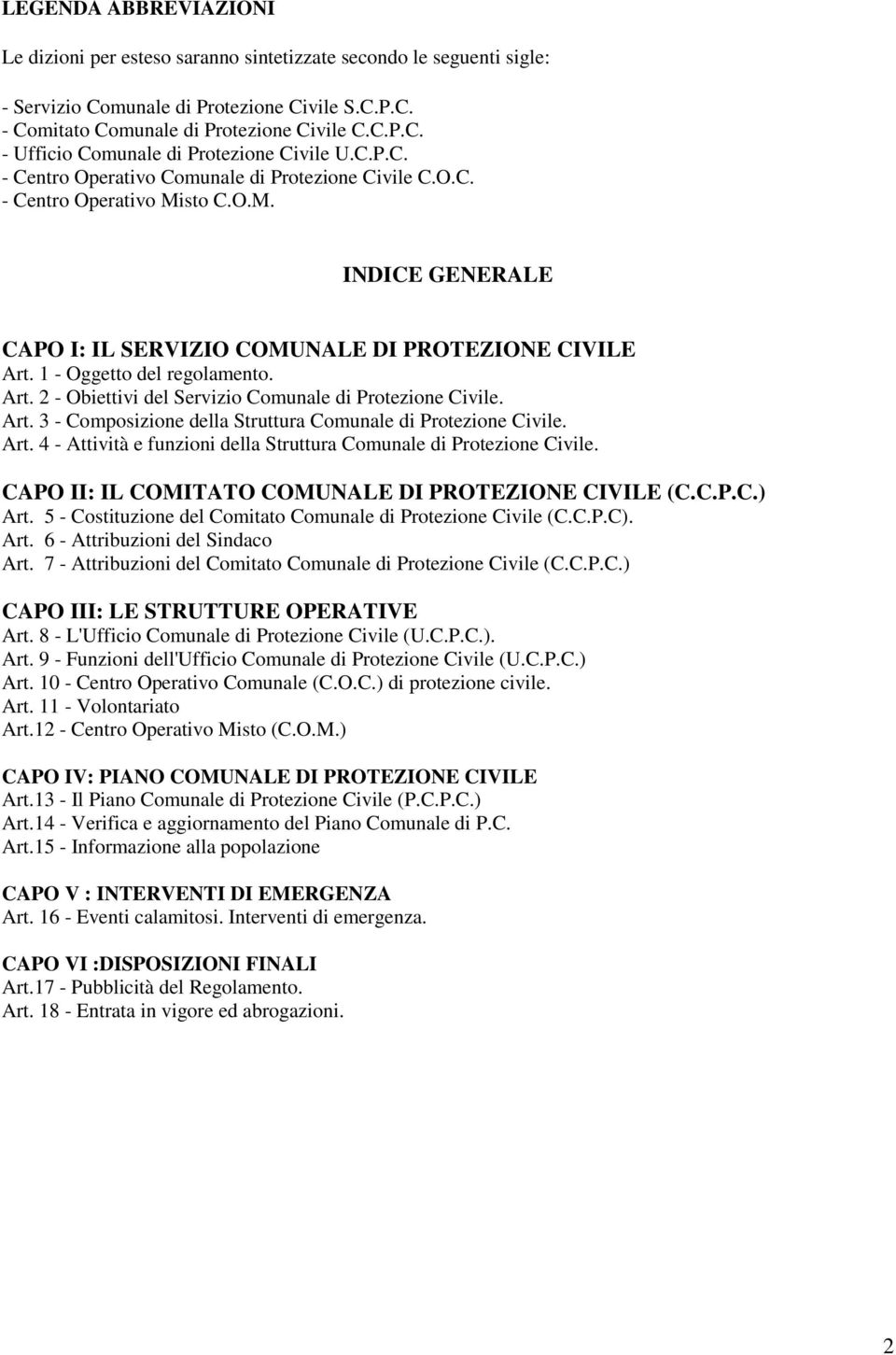 LEGENDA ABBREVIAZIONI

Le dizioni per esteso saranno sintetizzate secondo le seguenti sigle:

- Servizio Comunale di Protezione Civile S.C.P.C.
- Comitato Comunale di Protezione Civile C.C.P.C.
- Ufficio Comunale di Protezione Civile U.C.P.C.
- Centro Operativo Comunale di Protezione Civile C.O.C.
- Centro Operativo Misto C.O.M.

INDICE GENERALE

CAPO I: IL SERVIZIO COMUNALE DI PROTEZIONE CIVILE
Art. 1 - Oggetto del regolamento.
Art. 2 - Obiettivi del Servizio Comunale di Protezione Civile.
Art. 3 - Composizione della Struttura Comunale di Protezione Civile.
Art. 4 - Attività e funzioni della Struttura Comunale di Protezione Civile.

CAPO II: IL COMITATO COMUNALE DI PROTEZIONE CIVILE (C.C.P.C.)
Art. 5 - Costituzione del Comitato Comunale di Protezione Civile (C.C.P.C).
Art. 6 - Attribuzioni del Sindaco
Art. 7 - Attribuzioni del Comitato Comunale di Protezione Civile (C.C.P.C.)

CAPO III: LE STRUTTURE OPERATIVE
Art. 8 - L'Ufficio Comunale di Protezione Civile (U.C.P.C.).
Art. 9 - Funzioni dell'Ufficio Comunale di Protezione Civile (U.C.P.C.)
Art. 10 - Centro Operativo Comunale (C.O.C.) di protezione civile.
Art. 11 - Volontariato
Art.12 - Centro Operativo Misto (C.O.M.)

CAPO IV: PIANO COMUNALE DI PROTEZIONE CIVILE
Art.13 - Il Piano Comunale di Protezione Civile (P.C.P.C.)
Art.14 - Verifica e aggiornamento del Piano Comunale di P.C.
Art.15 - Informazione alla popolazione

CAPO V : INTERVENTI DI EMERGENZA
Art. 16 - Eventi calamitosi. Interventi di emergenza.

CAPO VI :DISPOSIZIONI FINALI
Art.17 - Pubblicità del Regolamento.
Art. 18 - Entrata in vigore ed abrogazioni.

2